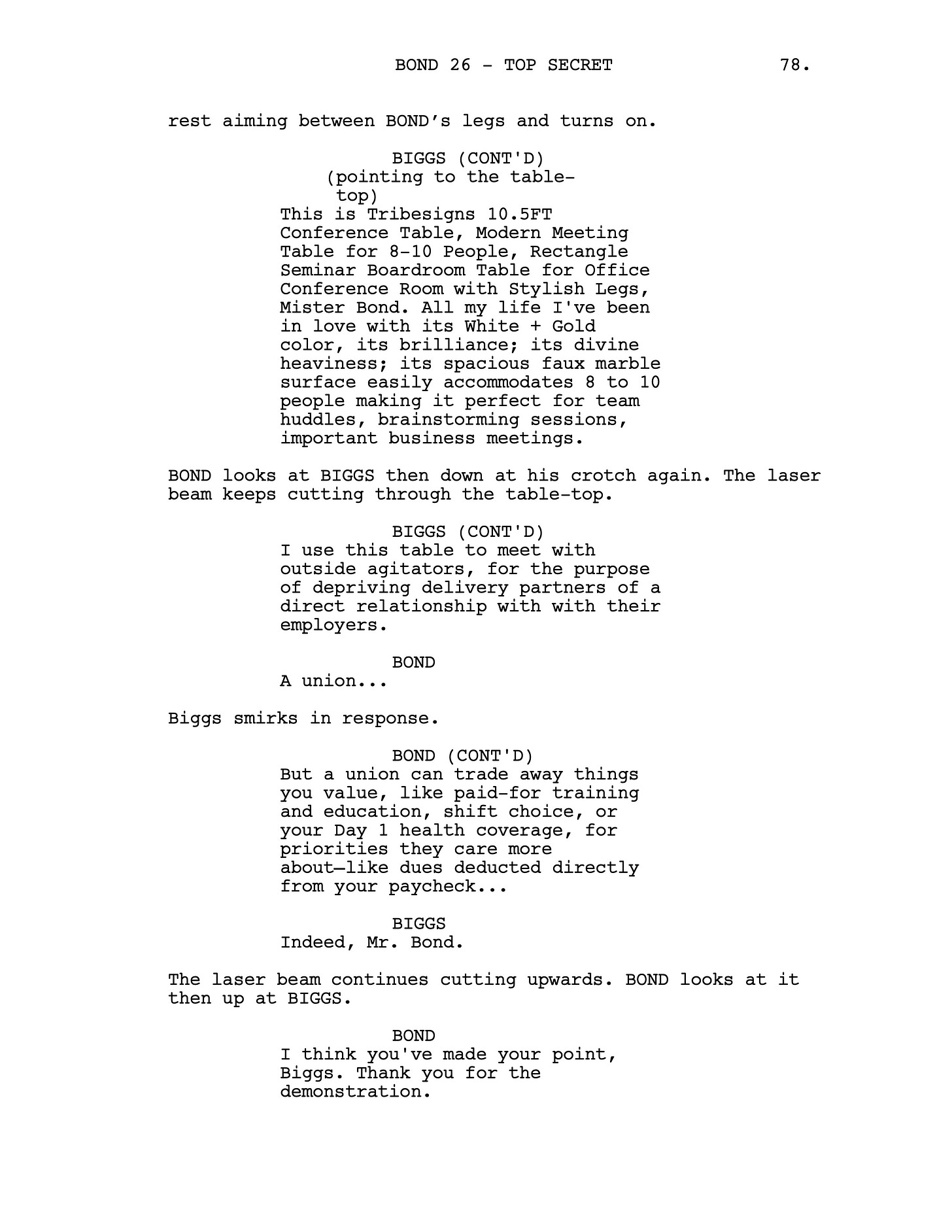 BOND 26 - TOP SECRET 78.

rest aiming between BOND's legs and turns on.

BIGGS (CONT'D)
(pointing to the table-top)
This is Tribesigns 10.5FT Conference Table, Modern Meeting Table for 8-10 People, Rectangle Seminar Boardroom Table for Office Conference Room with Stylish Legs, Mister Bond. All my life I've been in love with its White + Gold color, its brilliance; its divine heaviness; its spacious faux marble surface easily accommodates 8 to 10 people making it perfect for team huddles, brainstorming sessions, important business meetings.

BOND looks at BIGGS then down at his crotch again. The laser beam keeps cutting through the table-top.

BIGGS (CONT'D)
I use this table to meet with outside agitators, for the purpose of depriving delivery partners of a direct relationship with with their employers.

BOND
A union...

Biggs smirks in response.

BOND (CONT'D)
But a union can trade away things you value, like paid-for training and education, shift choice, or your Day 1 health coverage, for priorities they care more about—like dues deducted directly from your paycheck...

BIGGS
Indeed, Mr. Bond.

The laser beam continues cutting upwards. BOND looks at it then up at BIGGS.

BOND
I think you've made your point, Biggs. Thank you for the demonstration.